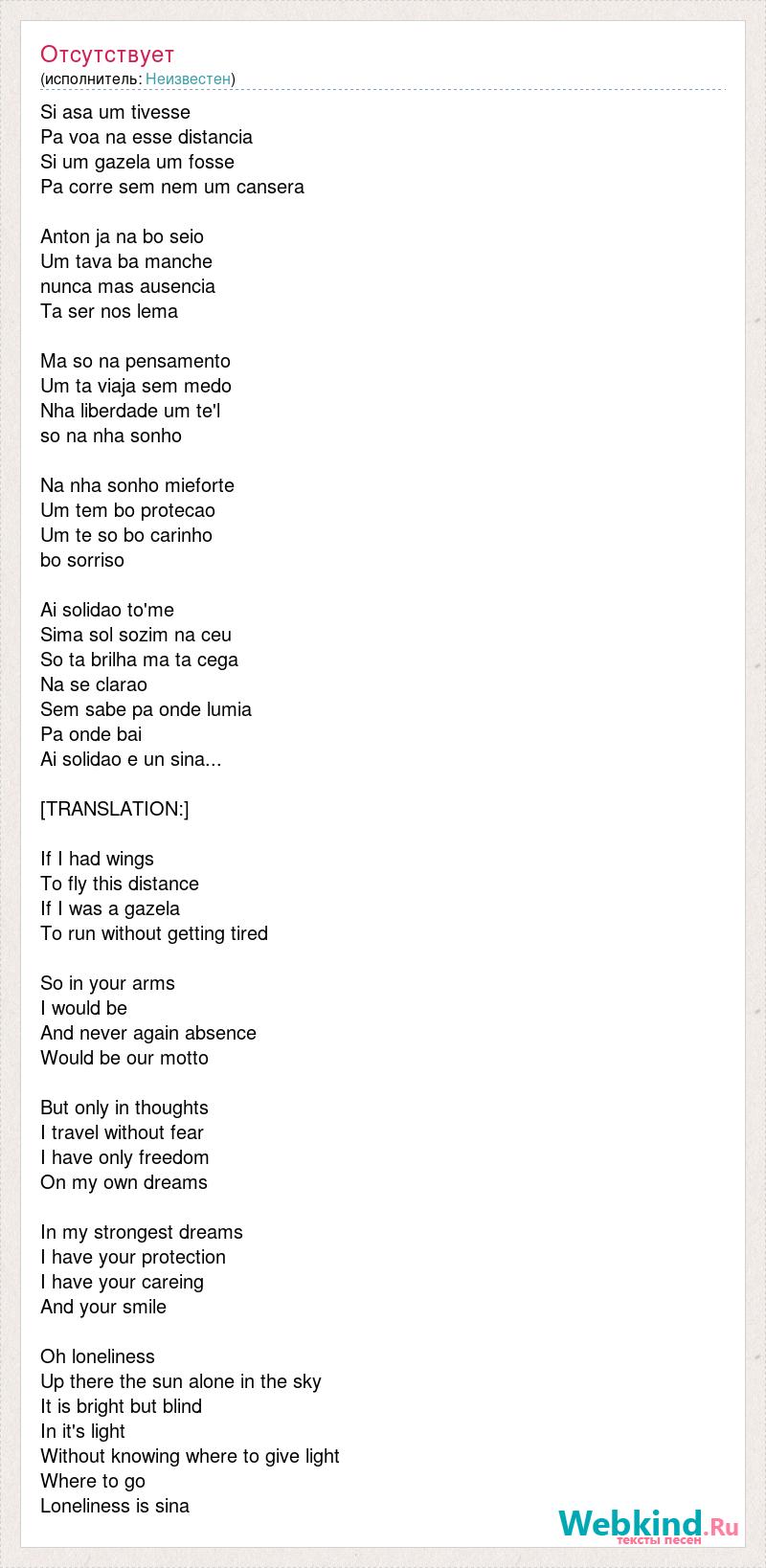 Отсутствует
(исполнитель: Неизвестен)

Si asa um tivesse
Pa voa na esse distancia
Si um gazela um fosse
Pa corre sem nem um cansera

Anton ja na bo seio
Um tava ba manche
nunca mas ausencia
Ta ser nos lema

Ma so na pensamento
Um ta viaja sem medo
Nha liberdade um te'l
so na nha sonho

Na nha sonho mieforte
Um tem bo protecao
Um te so bo carinho
bo sorriso

Ai solidao to'me
Sima sol sozim na ceu
So ta brilha ma ta cega
Na se clarao
Sem sabe pa onde lumia
Pa onde bai
Ai solidao e un sina...

[TRANSLATION:]

If I had wings
To fly this distance
If I was a gazela
To run without getting tired

So in your arms
I would be
And never again absence
Would be our motto

But only in thoughts
I travel without fear
I have only freedom
On my own dreams

In my strongest dreams
I have your protection
I have your careing
And your smile

Oh loneliness
Up there the sun alone in the sky
It is bright but blind
In it's light
Without knowing where to give light
Where to go
Loneliness is sina

Webkind.Ru
тексты песен